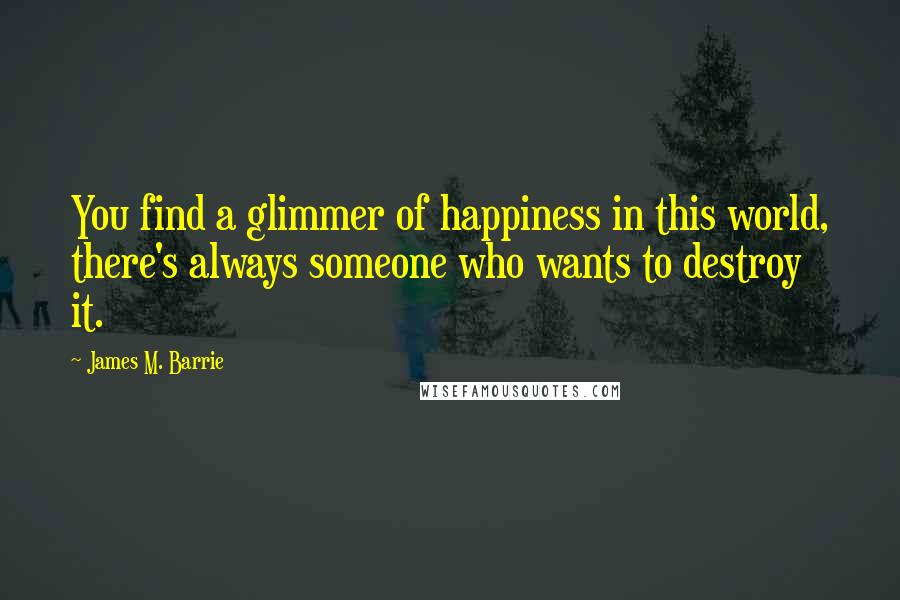 You find a glimmer of happiness in this world, there's always someone who wants to destroy it.

- James M. Barrie

WISEFAMOUSQUOTES.COM